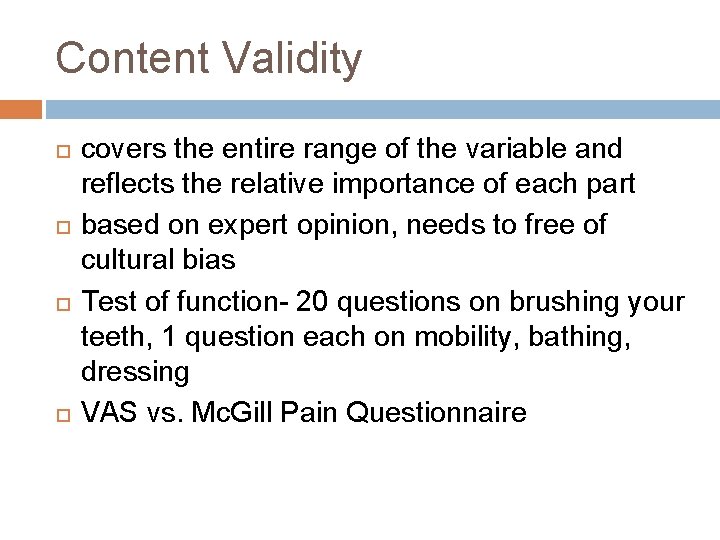 Content Validity

- covers the entire range of the variable and reflects the relative importance of each part
- based on expert opinion, needs to free of cultural bias
- Test of function- 20 questions on brushing your teeth, 1 question each on mobility, bathing, dressing
- VAS vs. McGill Pain Questionnaire